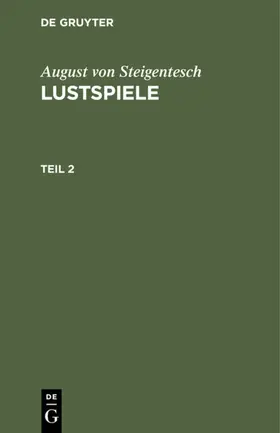 DE GRUYTER

August von Steigentesch
LUSTSPIELE

TEIL 2

DE
G